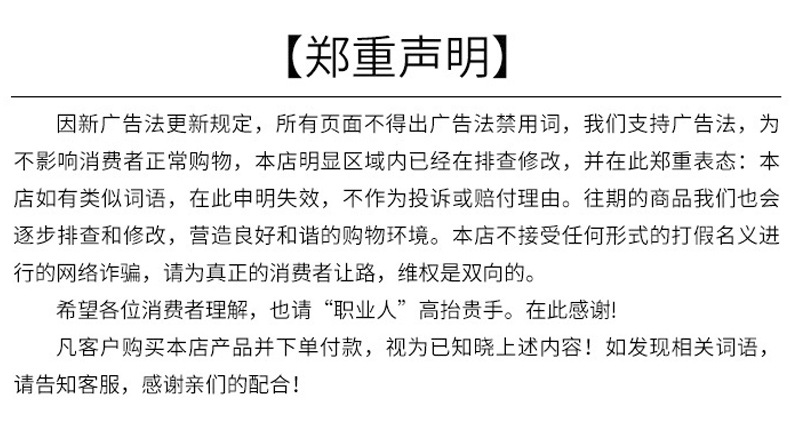 【郑重声明】

因新广告法更新规定，所有页面不得出广告法禁用词，我们支持广告法，为不影响消费者正常购物，本店明显区域内已经在排查修改，并在此郑重表态：本店如有类似词语，在此申明失效，不作为投诉或赔付理由。往期的商品我们也会逐步排查和修改，营造良好和谐的购物环境。本店不接受任何形式的打假名义进行的网络诈骗，请为真正的消费者让路，维权是双向的。

希望各位消费者理解，也请“职业人”高抬贵手。在此感谢!

凡客户购买本店产品并下单付款，视为已知晓上述内容！如发现相关词语，请告知客服，感谢亲们的配合！